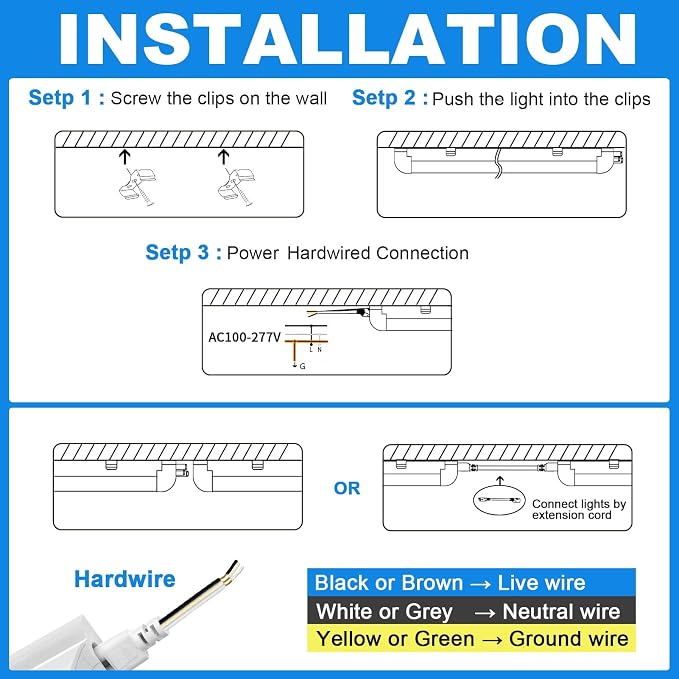 INSTALLATION

Setp 1 : Screw the clips on the wall

Setp 2 : Push the light into the clips

Setp 3 : Power Hardwired Connection

AC100-277V

L N

G

OR

Connect lights by extension cord

Hardwire

Black or Brown → Live wire

White or Grey → Neutral wire

Yellow or Green → Ground wire